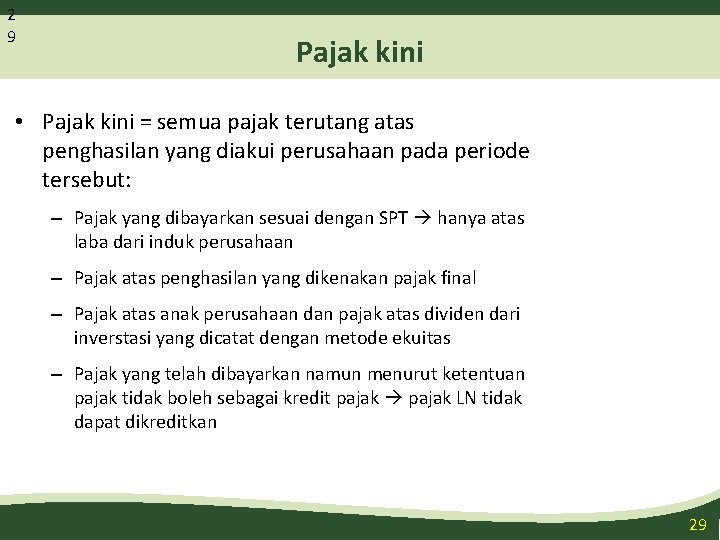 2
9

Pajak kini

• Pajak kini = semua pajak terutang atas penghasilan yang diakui perusahaan pada periode tersebut:

– Pajak yang dibayarkan sesuai dengan SPT → hanya atas laba dari induk perusahaan

– Pajak atas penghasilan yang dikenakan pajak final

– Pajak atas anak perusahaan dan pajak atas dividen dari inverstasi yang dicatat dengan metode ekuitas

– Pajak yang telah dibayarkan namun menurut ketentuan pajak tidak boleh sebagai kredit pajak → pajak LN tidak dapat dikreditkan

29